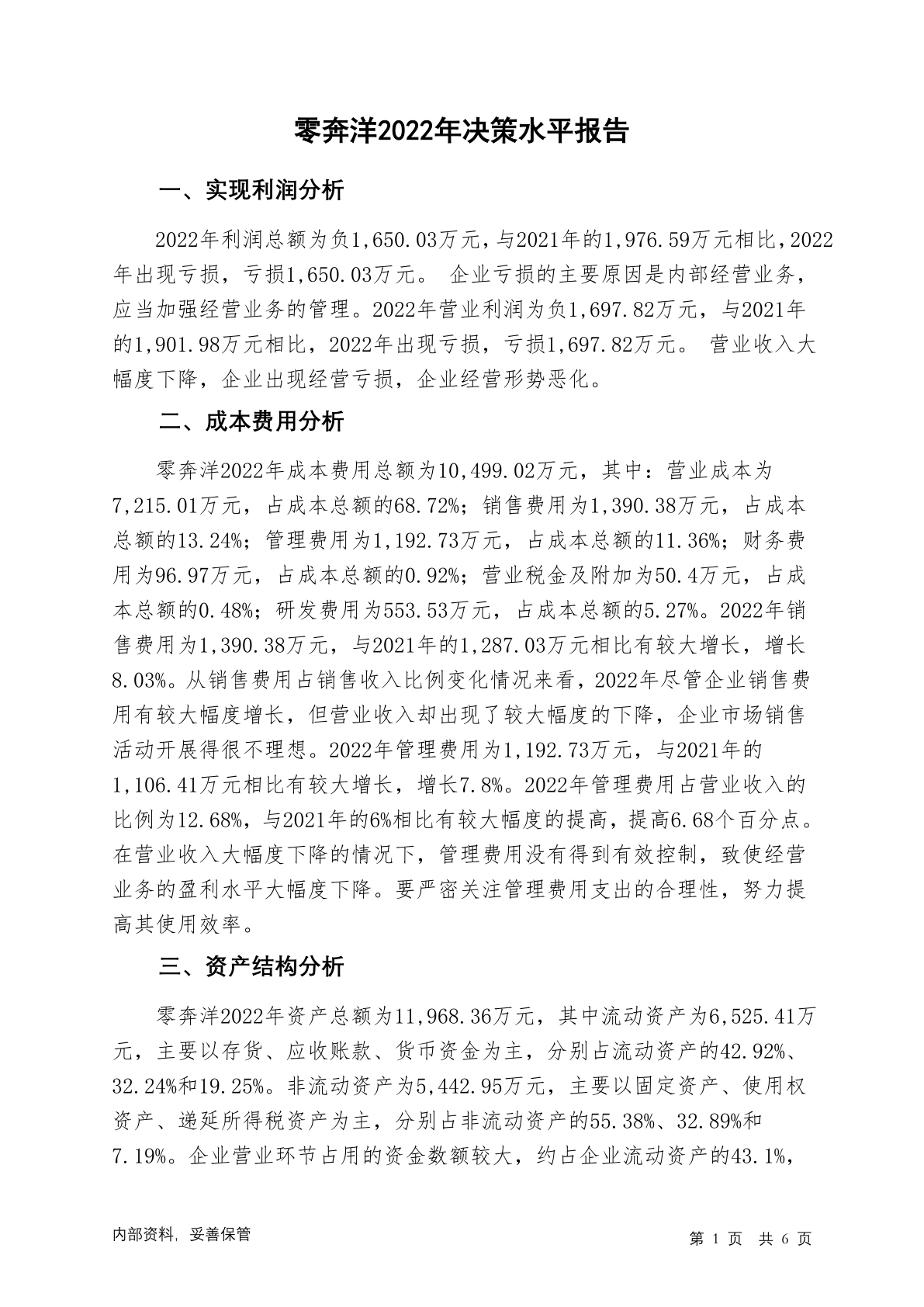 零奔洋2022年决策水平报告

一、实现利润分析

2022年利润总额为负1,650.03万元，与2021年的1,976.59万元相比，2022年出现亏损，亏损1,650.03万元。 企业亏损的主要原因是内部经营业务，应当加强经营业务的管理。2022年营业利润为负1,697.82万元，与2021年的1,901.98万元相比，2022年出现亏损，亏损1,697.82万元。 营业收入大幅度下降，企业出现经营亏损，企业经营形势恶化。

二、成本费用分析

零奔洋2022年成本费用总额为10,499.02万元，其中：营业成本为7,215.01万元，占成本总额的68.72%；销售费用为1,390.38万元，占成本总额的13.24%；管理费用为1,192.73万元，占成本总额的11.36%；财务费用为96.97万元，占成本总额的0.92%；营业税金及附加为50.4万元，占成本总额的0.48%；研发费用为553.53万元，占成本总额的5.27%。2022年销售费用为1,390.38万元，与2021年的1,287.03万元相比有较大增长，增长8.03%。从销售费用占销售收入比例变化情况来看，2022年尽管企业销售费用有较大幅度增长，但营业收入却出现了较大幅度的下降，企业市场销售活动开展得很不理想。2022年管理费用为1,192.73万元，与2021年的1,106.41万元相比有较大增长，增长7.8%。2022年管理费用占营业收入的比例为12.68%，与2021年的6%相比有较大幅度的提高，提高6.68个百分点。在营业收入大幅度下降的情况下，管理费用没有得到有效控制，致使经营业务的盈利水平大幅度下降。要严密关注管理费用支出的合理性，努力提高其使用效率。

三、资产结构分析

零奔洋2022年资产总额为11,968.36万元，其中流动资产为6,525.41万元，主要以存货、应收账款、货币资金为主，分别占流动资产的42.92%、32.24%和19.25%。非流动资产为5,442.95万元，主要以固定资产、使用权资产、递延所得税资产为主，分别占非流动资产的55.38%、32.89%和7.19%。企业营业环节占用的资金数额较大，约占企业流动资产的43.1%，

内部资料，妥善保管　　　　第 1 页 共 6 页